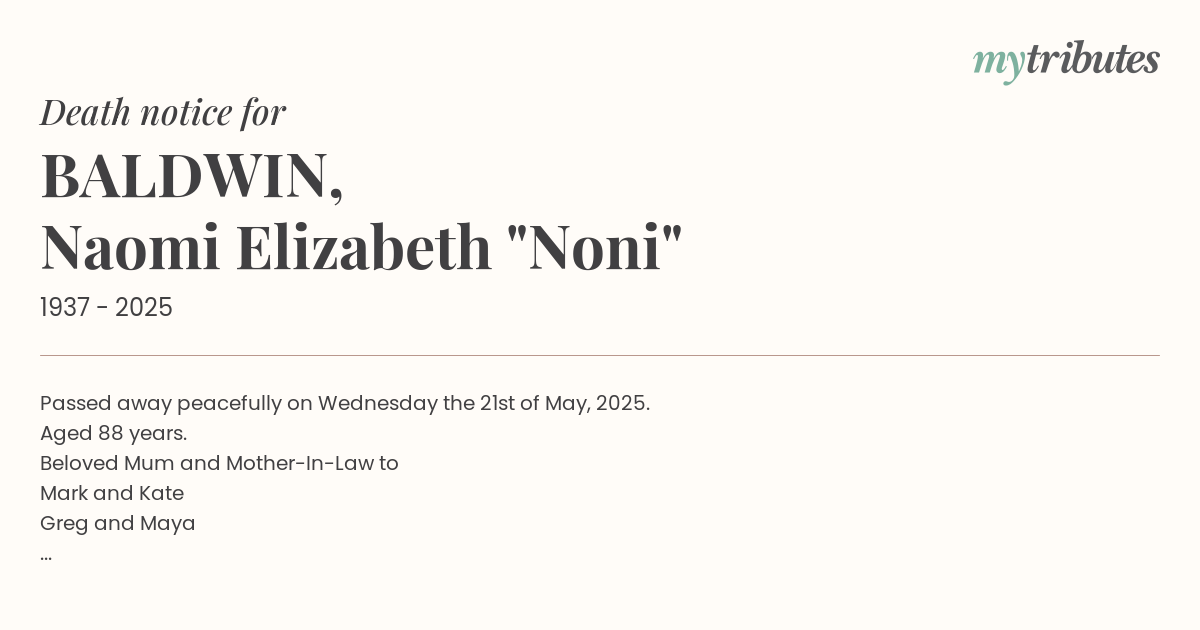 mytributes

Death notice for

BALDWIN,
Naomi Elizabeth "Noni"

1937 - 2025

Passed away peacefully on Wednesday the 21st of May, 2025.
Aged 88 years.
Beloved Mum and Mother-In-Law to
Mark and Kate
Greg and Maya
...